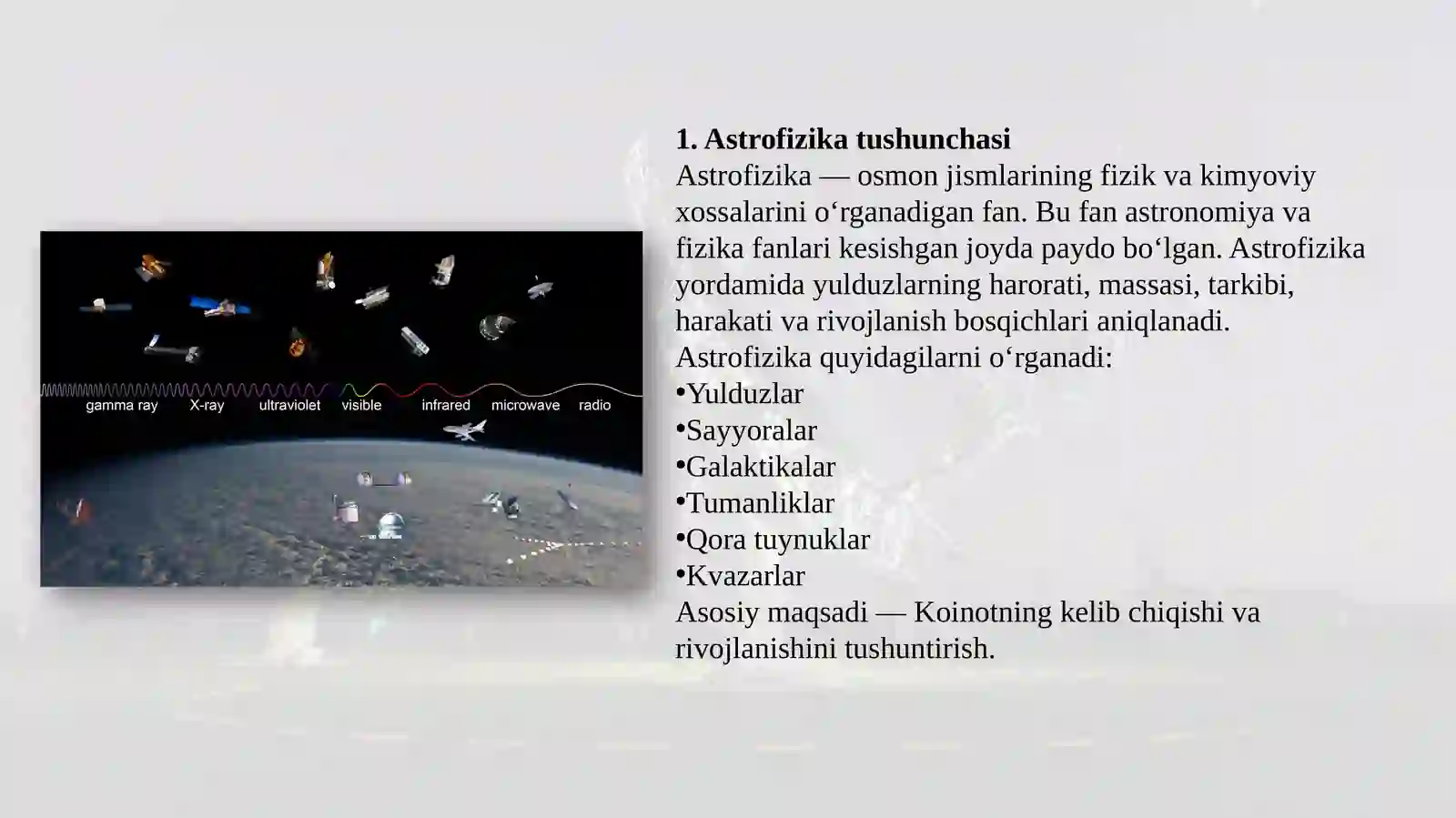 gamma ray X-ray ultraviolet visible infrared microwave radio

1. Astrofizika tushunchasi

Astrofizika — osmon jismlarining fizik va kimyoviy xossalarini o'rganadigan fan. Bu fan astronomiya va fizika fanlari kesishgan joyda paydo bo'lgan. Astrofizika yordamida yulduzlarning harorati, massasi, tarkibi, harakati va rivojlanish bosqichlari aniqlanadi.

Astrofizika quyidagilarni o'rganadi:

• Yulduzlar
• Sayyoralar
• Galaktikalar
• Tumanliklar
• Qora tuynuklar
• Kvazarlar

Asosiy maqsadi — Koinotning kelib chiqishi va rivojlanishini tushuntirish.